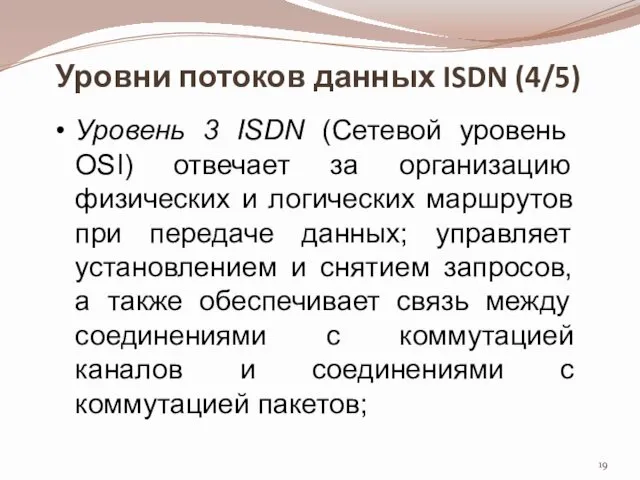 Уровни потоков данных ISDN (4/5)

• Уровень 3 ISDN (Сетевой уровень OSI) отвечает за организацию физических и логических маршрутов при передаче данных; управляет установлением и снятием запросов, а также обеспечивает связь между соединениями с коммутацией каналов и соединениями с коммутацией пакетов;

19